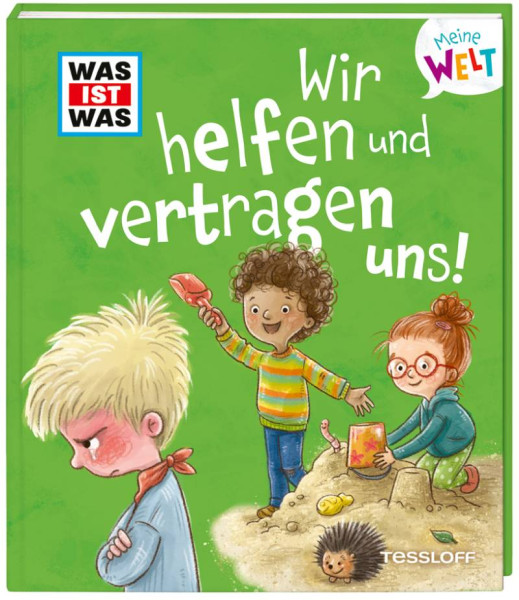 WAS IST WAS

Meine WELT

Wir helfen und vertragen uns!

TESSLOFF